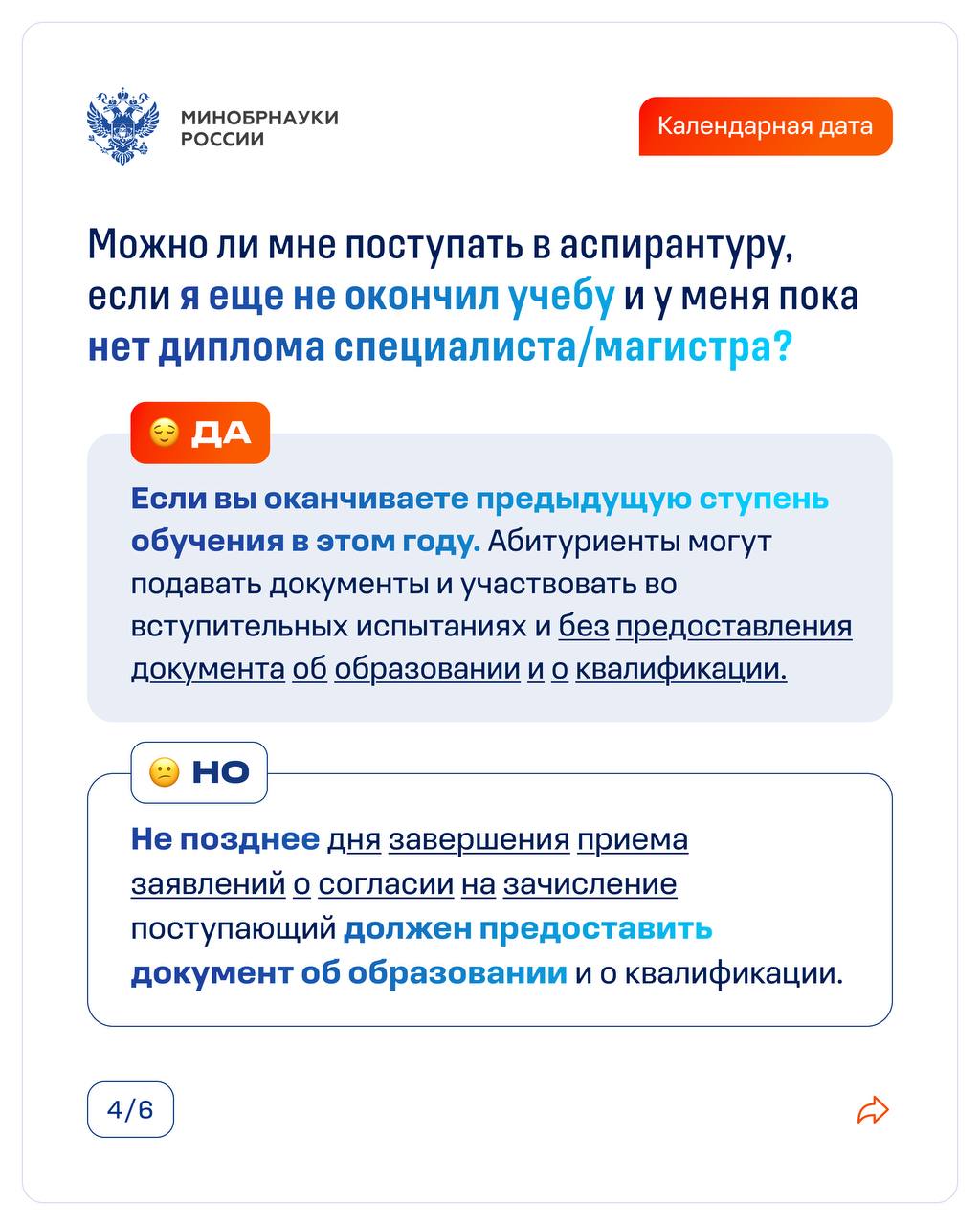 МИНОБРНАУКИ
РОССИИ

Календарная дата

Можно ли мне поступать в аспирантуру, если я еще не окончил учебу и у меня пока нет диплома специалиста/магистра?

😌 ДА

Если вы оканчиваете предыдущую ступень обучения в этом году. Абитуриенты могут подавать документы и участвовать во вступительных испытаниях и без предоставления документа об образовании и о квалификации.

😕 НО

Не позднее дня завершения приема заявлений о согласии на зачисление поступающий должен предоставить документ об образовании и о квалификации.

4/6